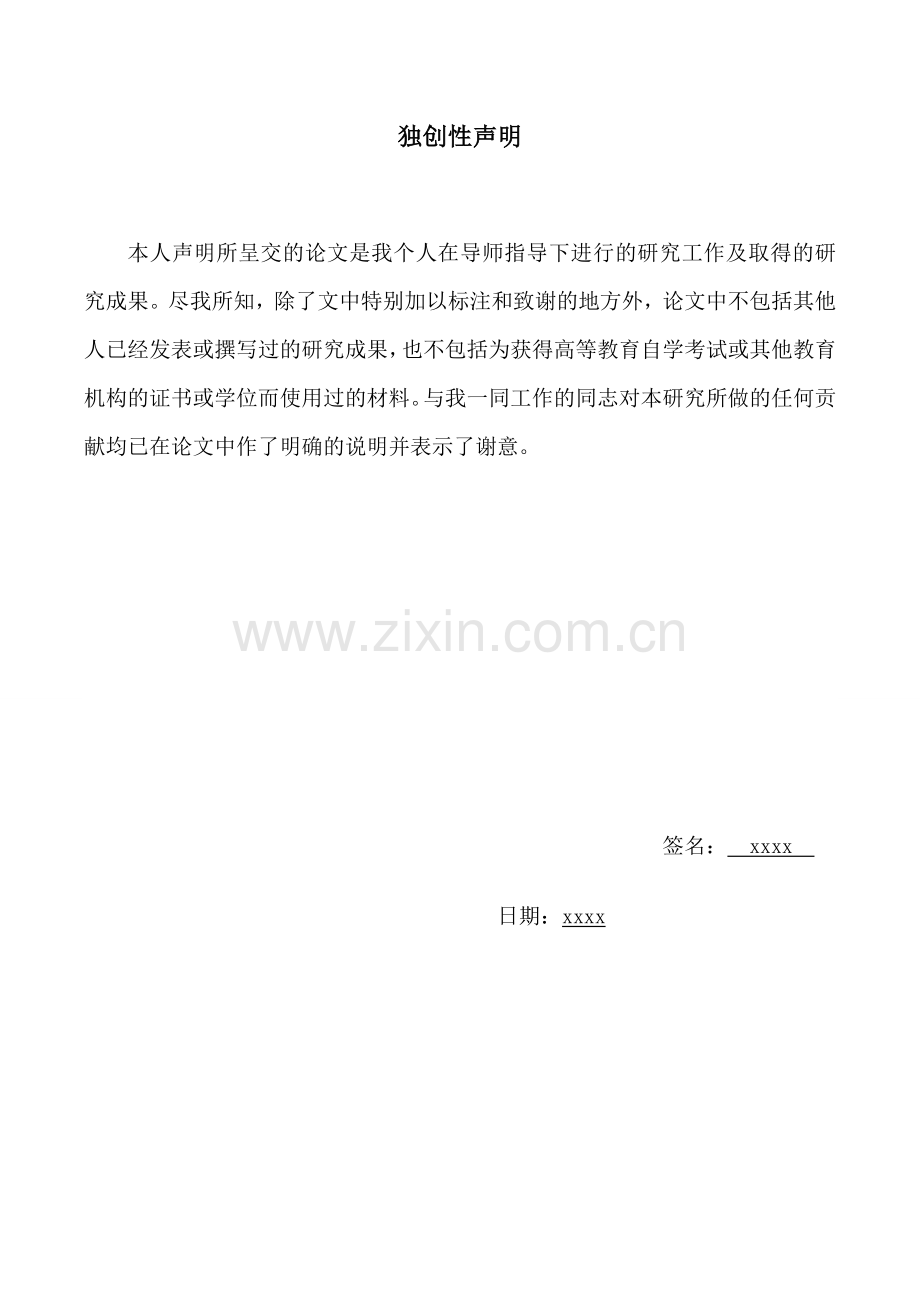 独创性声明

本人声明所呈交的论文是我个人在导师指导下进行的研究工作及取得的研究成果。尽我所知，除了文中特别加以标注和致谢的地方外，论文中不包括其他人已经发表或撰写过的研究成果，也不包括为获得高等教育自学考试或其他教育机构的证书或学位而使用过的材料。与我一同工作的同志对本研究所做的任何贡献均已在论文中作了明确的说明并表示了谢意。

签名：xxxx

日期：xxxx

www.zixin.com.cn